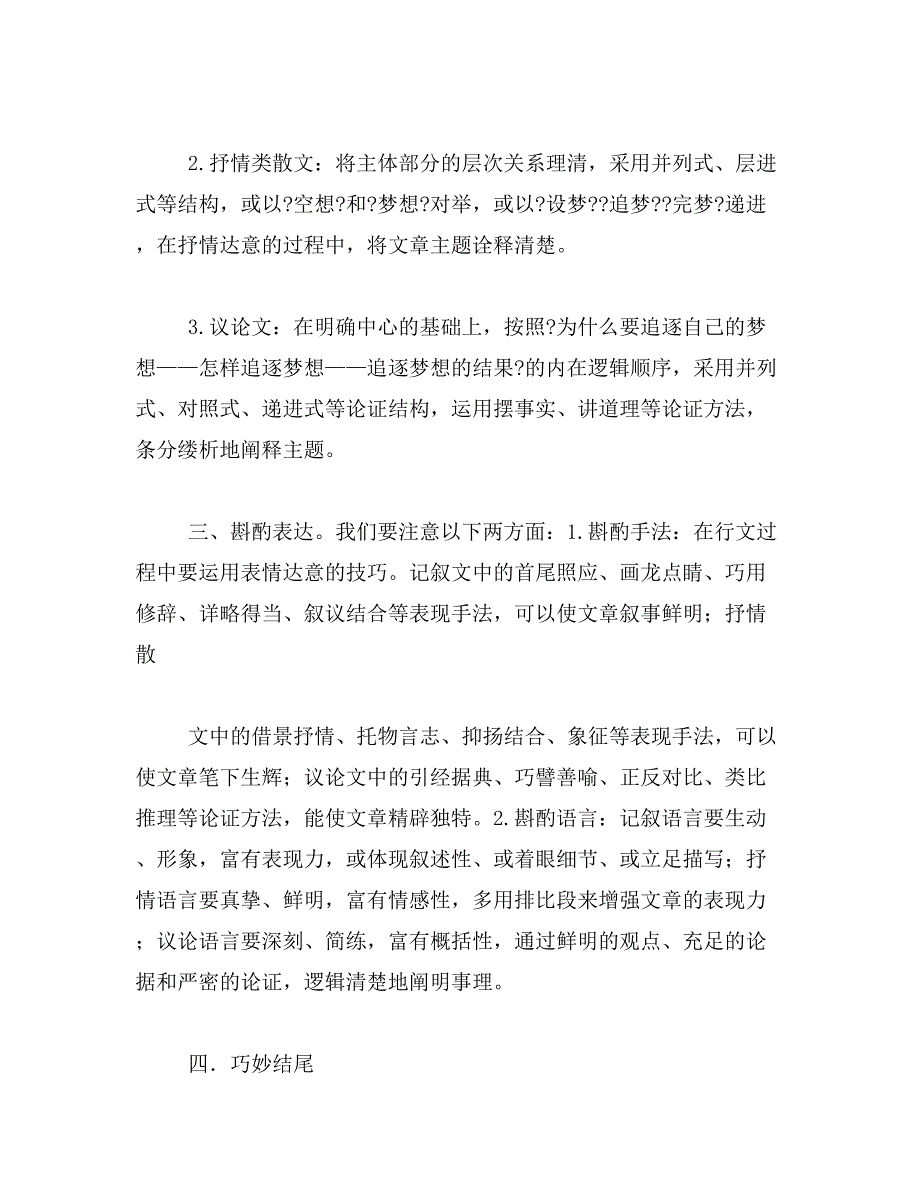 2.抒情类散文：将主体部分的层次关系理清，采用并列式、层进式等结构，或以?空想?和?梦想?对举，或以?设梦??追梦??完梦?递进，在抒情达意的过程中，将文章主题诠释清楚。

3.议论文：在明确中心的基础上，按照?为什么要追逐自己的梦想——怎样追逐梦想——追逐梦想的结果?的内在逻辑顺序，采用并列式、对照式、递进式等论证结构，运用摆事实、讲道理等论证方法，条分缕析地阐释主题。

三、斟酌表达。我们要注意以下两方面：1.斟酌手法：在行文过程中要运用表情达意的技巧。记叙文中的首尾照应、画龙点睛、巧用修辞、详略得当、叙议结合等表现手法，可以使文章叙事鲜明；抒情散

文中的借景抒情、托物言志、抑扬结合、象征等表现手法，可以使文章笔下生辉；议论文中的引经据典、巧譬善喻、正反对比、类比推理等论证方法，能使文章精辟独特。2.斟酌语言：记叙语言要生动、形象，富有表现力，或体现叙述性、或着眼细节、或立足描写；抒情语言要真挚、鲜明，富有情感性，多用排比段来增强文章的表现力；议论语言要深刻、简练，富有概括性，通过鲜明的观点、充足的论据和严密的论证，逻辑清楚地阐明事理。

四．巧妙结尾